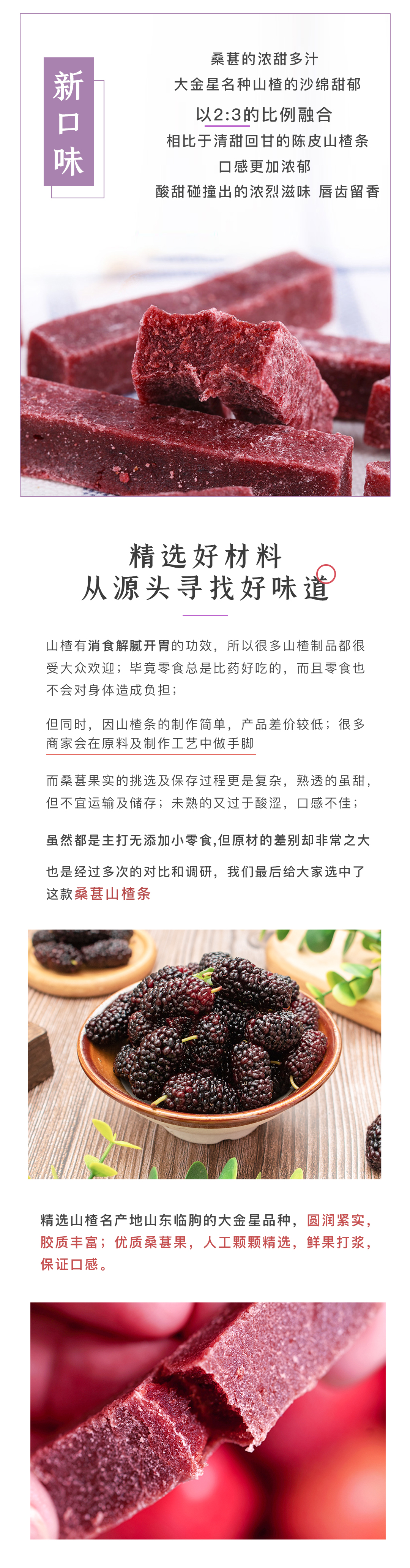 新口味

桑葚的浓甜多汁
大金星名种山楂的沙绵甜郁
以2:3的比例融合
相比于清甜回甘的陈皮山楂条
口感更加浓郁
酸甜碰撞出的浓烈滋味 唇齿留香

精选好材料
从源头寻找好味道

山楂有消食解腻开胃的功效，所以很多山楂制品都很受大众欢迎；毕竟零食总是比药好吃的，而且零食也不会对身体造成负担；

但同时，因山楂条的制作简单，产品差价较低；很多商家会在原料及制作工艺中做手脚

而桑葚果实的挑选及保存过程更是复杂，熟透的虽甜，但不宜运输及储存；未熟的又过于酸涩，口感不佳；

虽然都是主打无添加小零食,但原材的差别却非常之大

也是经过多次的对比和调研，我们最后给大家选中了这款桑葚山楂条

精选山楂名产地山东临朐的大金星品种，圆润紧实，胶质丰富；优质桑葚果，人工颗颗精选，鲜果打浆，保证口感。